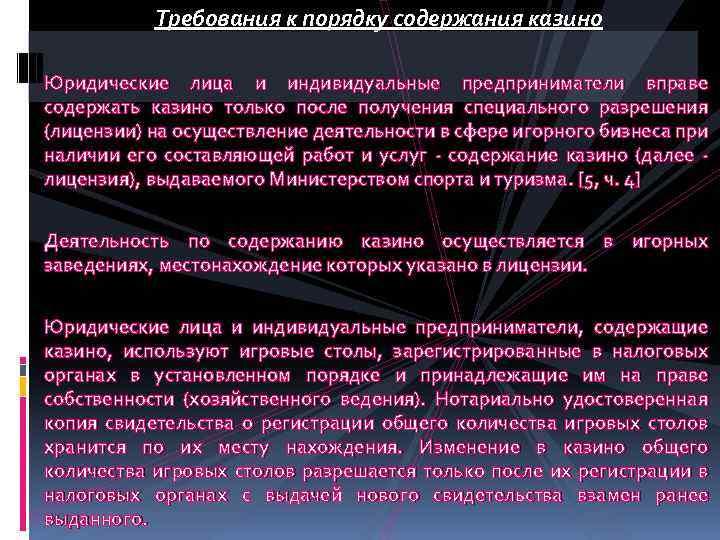 Требования к порядку содержания казино

Юридические лица и индивидуальные предприниматели вправе содержать казино только после получения специального разрешения (лицензии) на осуществление деятельности в сфере игорного бизнеса при наличии его составляющей работ и услуг - содержание казино (далее - лицензия), выдаваемого Министерством спорта и туризма. [5, ч. 4]

Деятельность по содержанию казино осуществляется в игорных заведениях, местонахождение которых указано в лицензии.

Юридические лица и индивидуальные предприниматели, содержащие казино, используют игровые столы, зарегистрированные в налоговых органах в установленном порядке и принадлежащие им на праве собственности (хозяйственного ведения). Нотариально удостоверенная копия свидетельства о регистрации общего количества игровых столов хранится по их месту нахождения. Изменение в казино общего количества игровых столов разрешается только после их регистрации в налоговых органах с выдачей нового свидетельства взамен ранее выданного.